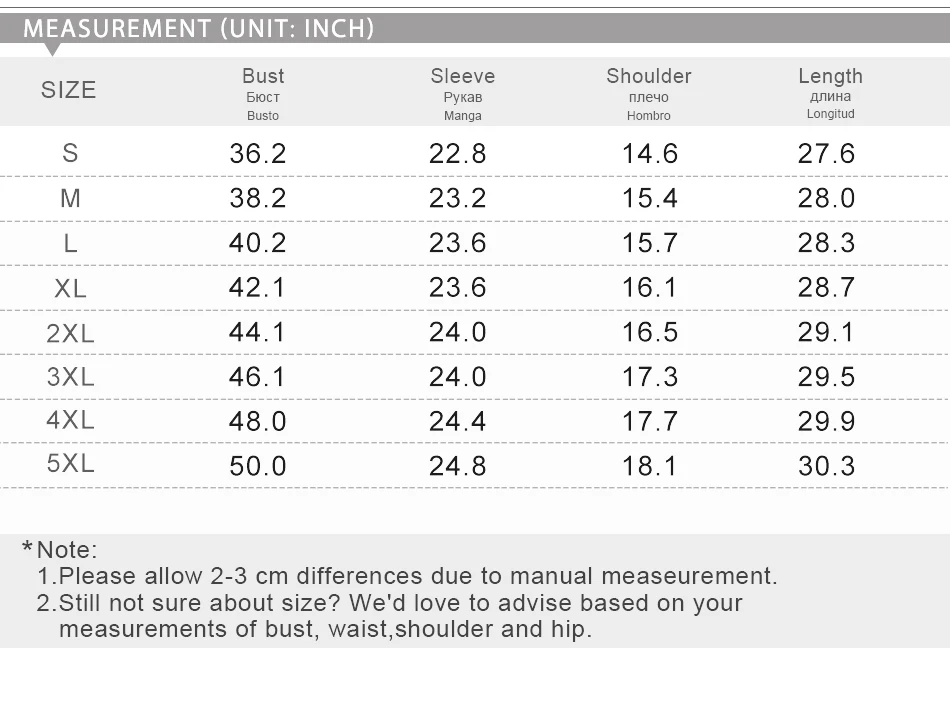 MEASUREMENT (UNIT: INCH)

| SIZE | Bust Бюст Busto | Sleeve Рукав Manga | Shoulder плечо Hombro | Length длина Longitud |
|---|---|---|---|---|
| S | 36.2 | 22.8 | 14.6 | 27.6 |
| M | 38.2 | 23.2 | 15.4 | 28.0 |
| L | 40.2 | 23.6 | 15.7 | 28.3 |
| XL | 42.1 | 23.6 | 16.1 | 28.7 |
| 2XL | 44.1 | 24.0 | 16.5 | 29.1 |
| 3XL | 46.1 | 24.0 | 17.3 | 29.5 |
| 4XL | 48.0 | 24.4 | 17.7 | 29.9 |
| 5XL | 50.0 | 24.8 | 18.1 | 30.3 |

*Note:
1.Please allow 2-3 cm differences due to manual measeurement.
2.Still not sure about size? We'd love to advise based on your measurements of bust, waist,shoulder and hip.